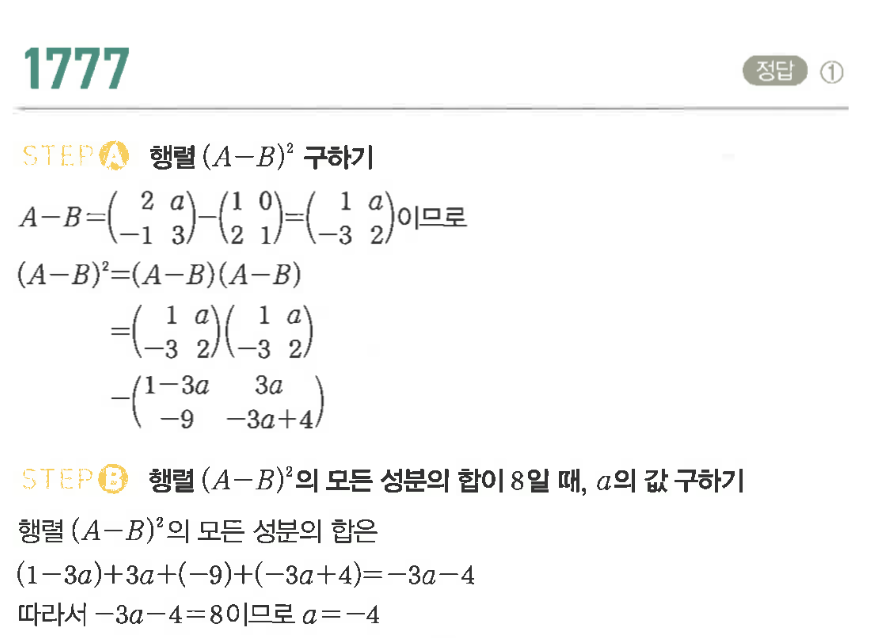 1777

정답 ①

STEP A 행렬 $(A-B)^2$ 구하기

$A-B=\begin{pmatrix} 2 & a \\ -1 & 3 \end{pmatrix}-\begin{pmatrix} 1 & 0 \\ 2 & 1 \end{pmatrix}=\begin{pmatrix} 1 & a \\ -3 & 2 \end{pmatrix}$이므로

$(A-B)^2=(A-B)(A-B)$

$=\begin{pmatrix} 1 & a \\ -3 & 2 \end{pmatrix}\begin{pmatrix} 1 & a \\ -3 & 2 \end{pmatrix}$

$-\begin{pmatrix} 1-3a & 3a \\ -9 & -3a+4 \end{pmatrix}$

STEP B 행렬 $(A-B)^2$의 모든 성분의 합이 8일 때, $a$의 값 구하기

행렬 $(A-B)^2$의 모든 성분의 합은

$(1-3a)+3a+(-9)+(-3a+4)=-3a-4$

따라서 $-3a-4=8$이므로 $a=-4$